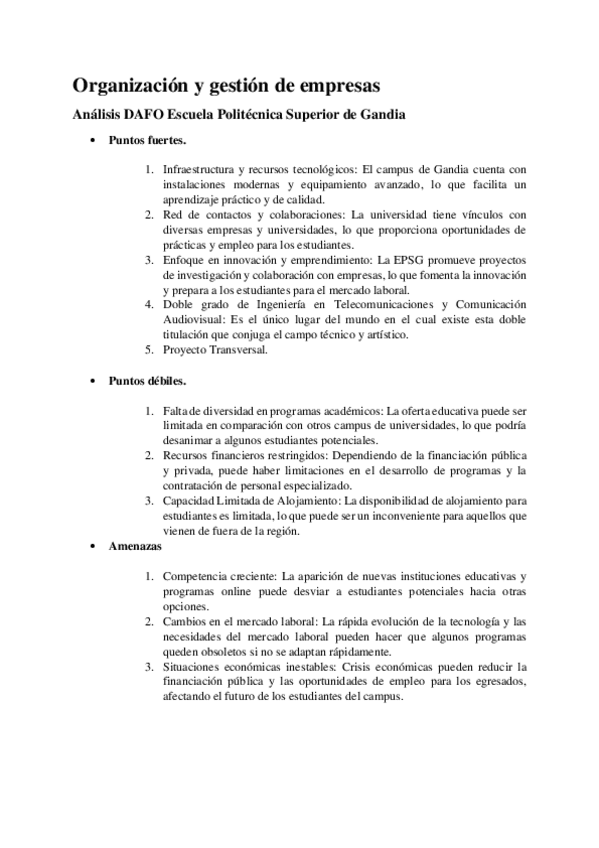 Organización y gestión de empresas

Análisis DAFO Escuela Politécnica Superior de Gandia

• Puntos fuertes.

1. Infraestructura y recursos tecnológicos: El campus de Gandia cuenta con instalaciones modernas y equipamiento avanzado, lo que facilita un aprendizaje práctico y de calidad.
2. Red de contactos y colaboraciones: La universidad tiene vínculos con diversas empresas y universidades, lo que proporciona oportunidades de prácticas y empleo para los estudiantes.
3. Enfoque en innovación y emprendimiento: La EPSG promueve proyectos de investigación y colaboración con empresas, lo que fomenta la innovación y prepara a los estudiantes para el mercado laboral.
4. Doble grado de Ingeniería en Telecomunicaciones y Comunicación Audiovisual: Es el único lugar del mundo en el cual existe esta doble titulación que conjuga el campo técnico y artístico.
5. Proyecto Transversal.

• Puntos débiles.

1. Falta de diversidad en programas académicos: La oferta educativa puede ser limitada en comparación con otros campus de universidades, lo que podría desanimar a algunos estudiantes potenciales.
2. Recursos financieros restringidos: Dependiendo de la financiación pública y privada, puede haber limitaciones en el desarrollo de programas y la contratación de personal especializado.
3. Capacidad Limitada de Alojamiento: La disponibilidad de alojamiento para estudiantes es limitada, lo que puede ser un inconveniente para aquellos que vienen de fuera de la región.

• Amenazas

1. Competencia creciente: La aparición de nuevas instituciones educativas y programas online puede desviar a estudiantes potenciales hacia otras opciones.
2. Cambios en el mercado laboral: La rápida evolución de la tecnología y las necesidades del mercado laboral pueden hacer que algunos programas queden obsoletos si no se adaptan rápidamente.
3. Situaciones económicas inestables: Crisis económicas pueden reducir la financiación pública y las oportunidades de empleo para los egresados, afectando el futuro de los estudiantes del campus.